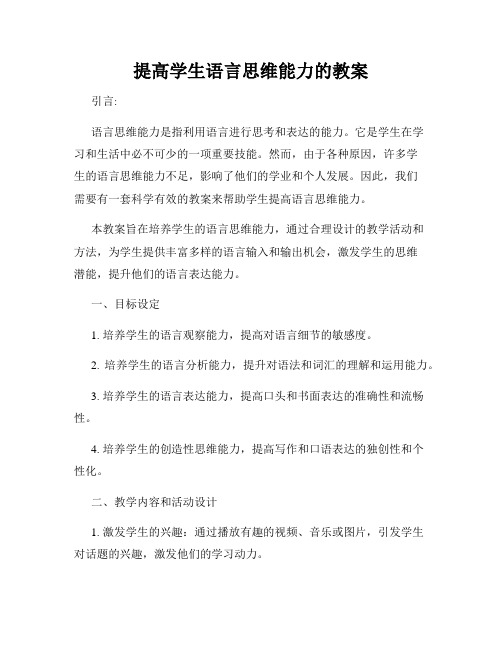 提高学生语言思维能力的教案

引言:

语言思维能力是指利用语言进行思考和表达的能力。它是学生在学习和生活中必不可少的一项重要技能。然而，由于各种原因，许多学生的语言思维能力不足，影响了他们的学业和个人发展。因此，我们需要有一套科学有效的教案来帮助学生提高语言思维能力。

本教案旨在培养学生的语言思维能力，通过合理设计的教学活动和方法，为学生提供丰富多样的语言输入和输出机会，激发学生的思维潜能，提升他们的语言表达能力。

一、目标设定

1. 培养学生的语言观察能力，提高对语言细节的敏感度。

2. 培养学生的语言分析能力，提升对语法和词汇的理解和运用能力。

3. 培养学生的语言表达能力，提高口头和书面表达的准确性和流畅性。

4. 培养学生的创造性思维能力，提高写作和口语表达的独创性和个性化。

二、教学内容和活动设计

1. 激发学生的兴趣：通过播放有趣的视频、音乐或图片，引发学生对话题的兴趣，激发他们的学习动力。